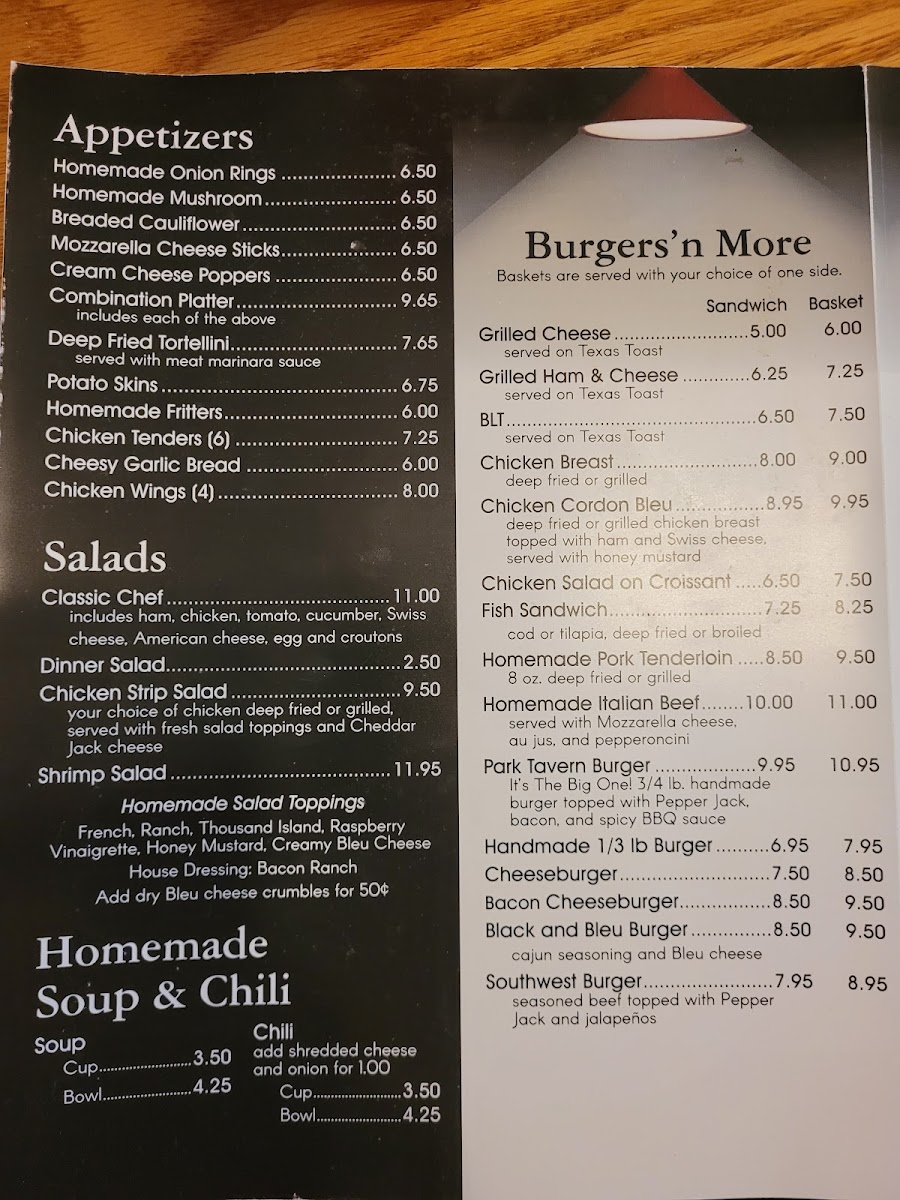 Appetizers

Homemade Onion Rings 6.50
Homemade Mushroom 6.50
Breaded Cauliflower 6.50
Mozzarella Cheese Sticks 6.50
Cream Cheese Poppers 6.50
Combination Platter 9.65
includes each of the above
Deep Fried Tortellini 7.65
served with meat marinara sauce
Potato Skins 6.75
Homemade Fritters 6.00
Chicken Tenders (6) 7.25
Cheesy Garlic Bread 6.00
Chicken Wings (4) 8.00

Salads

Classic Chef 11.00
includes ham, chicken, tomato, cucumber, Swiss cheese, American cheese, egg and croutons
Dinner Salad 2.50
Chicken Strip Salad 9.50
your choice of chicken deep fried or grilled, served with fresh salad toppings and Cheddar Jack cheese
Shrimp Salad 11.95

Homemade Salad Toppings
French, Ranch, Thousand Island, Raspberry Vinaigrette, Honey Mustard, Creamy Bleu Cheese
House Dressing: Bacon Ranch
Add dry Bleu cheese crumbles for 50¢

Homemade Soup & Chili

Soup
Cup 3.50
Bowl 4.25

Chili
add shredded cheese and onion for 1.00
Cup 3.50
Bowl 4.25

Burgers'n More
Baskets are served with your choice of one side.

Sandwich Basket
Grilled Cheese 5.00 6.00
served on Texas Toast
Grilled Ham & Cheese 6.25 7.25
served on Texas Toast
BLT 6.50 7.50
served on Texas Toast
Chicken Breast 8.00 9.00
deep fried or grilled
Chicken Cordon Bleu 8.95 9.95
deep fried or grilled chicken breast topped with ham and Swiss cheese, served with honey mustard
Chicken Salad on Croissant 6.50 7.50
Fish Sandwich 7.25 8.25
cod or tilapia, deep fried or broiled
Homemade Pork Tenderloin 8.50 9.50
8 oz. deep fried or grilled
Homemade Italian Beef 10.00 11.00
served with Mozzarella cheese, au jus, and pepperoncini
Park Tavern Burger 9.95 10.95
It's The Big One! 3/4 lb. handmade burger topped with Pepper Jack, bacon, and spicy BBQ sauce
Handmade 1/3 lb Burger 6.95 7.95
Cheeseburger 7.50 8.50
Bacon Cheeseburger 8.50 9.50
Black and Bleu Burger 8.50 9.50
cajun seasoning and Bleu cheese
Southwest Burger 7.95 8.95
seasoned beef topped with Pepper Jack and jalapeños